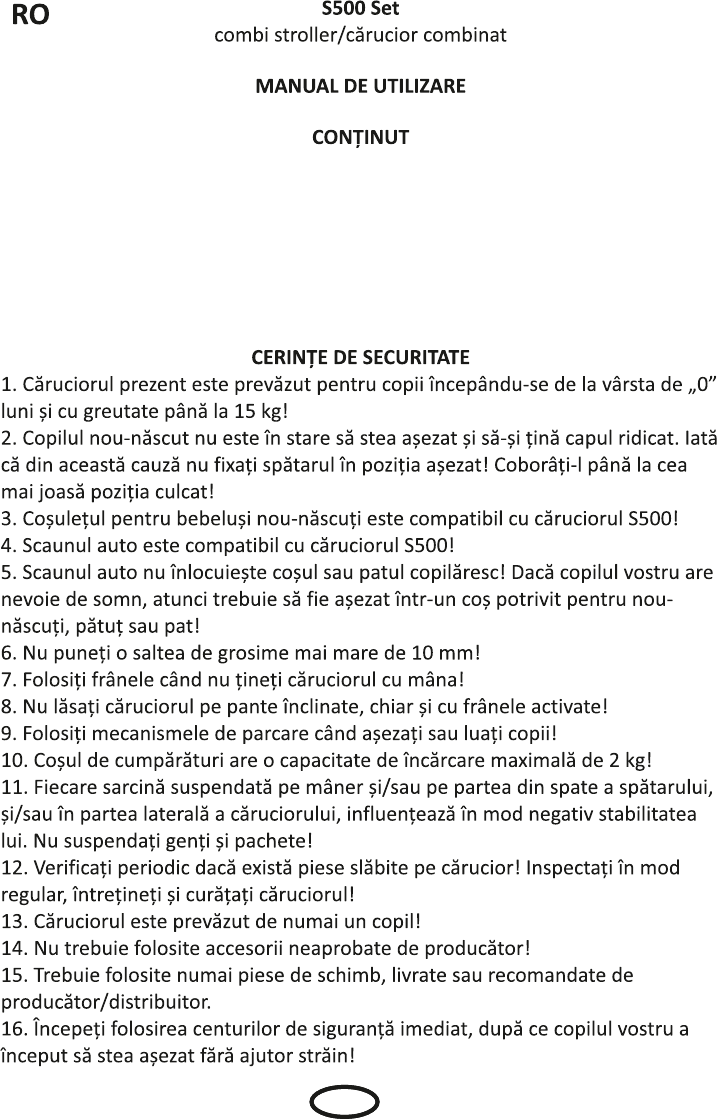 RO

S500 Set
combi stroller/cărucior combinat

MANUAL DE UTILIZARE

CONȚINUT

CERINȚE DE SECURITATE
1. Căruciorul prezent este prevăzut pentru copii începându-se de la vârsta de „0” luni și cu greutate până la 15 kg!
2. Copilul nou-născut nu este în stare să stea așezat și să-și țină capul ridicat. Iată că din această cauză nu fixați spătarul în poziția așezat! Coborâți-l până la cea mai joasă poziția culcat!
3. Coșulețul pentru bebeluși nou-născuți este compatibil cu căruciorul S500!
4. Scaunul auto este compatibil cu căruciorul S500!
5. Scaunul auto nu înlocuiește coșul sau patul copilăresc! Dacă copilul vostru are nevoie de somn, atunci trebuie să fie așezat într-un coș potrivit pentru nou-născuți, pătuț sau pat!
6. Nu puneți o saltea de grosime mai mare de 10 mm!
7. Folosiți frânele când nu țineți căruciorul cu mâna!
8. Nu lăsați căruciorul pe pante înclinate, chiar și cu frânele activate!
9. Folosiți mecanismele de parcare când așezați sau luați copii!
10. Coșul de cumpărături are o capacitate de încărcare maximală de 2 kg!
11. Fiecare sarcină suspendată pe mâner și/sau pe partea din spate a spătarului, și/sau în partea laterală a căruciorului, influențează în mod negativ stabilitatea lui. Nu suspendați genți și pachete!
12. Verificați periodic dacă există piese slăbite pe cărucior! Inspectați în mod regular, întrețineți și curățați căruciorul!
13. Căruciorul este prevăzut de numai un copil!
14. Nu trebuie folosite accesorii neaprobate de producător!
15. Trebuie folosite numai piese de schimb, livrate sau recomandate de producător/distribuitor.
16. Începeți folosirea centurilor de siguranță imediat, după ce copilul vostru a început să stea așezat fără ajutor străin!